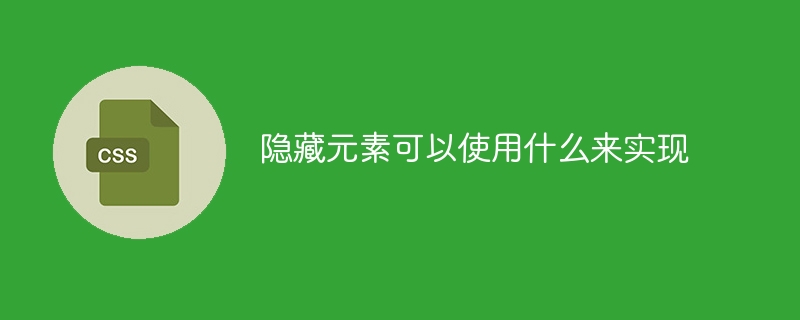 CSS

隐藏元素可以使用什么来实现